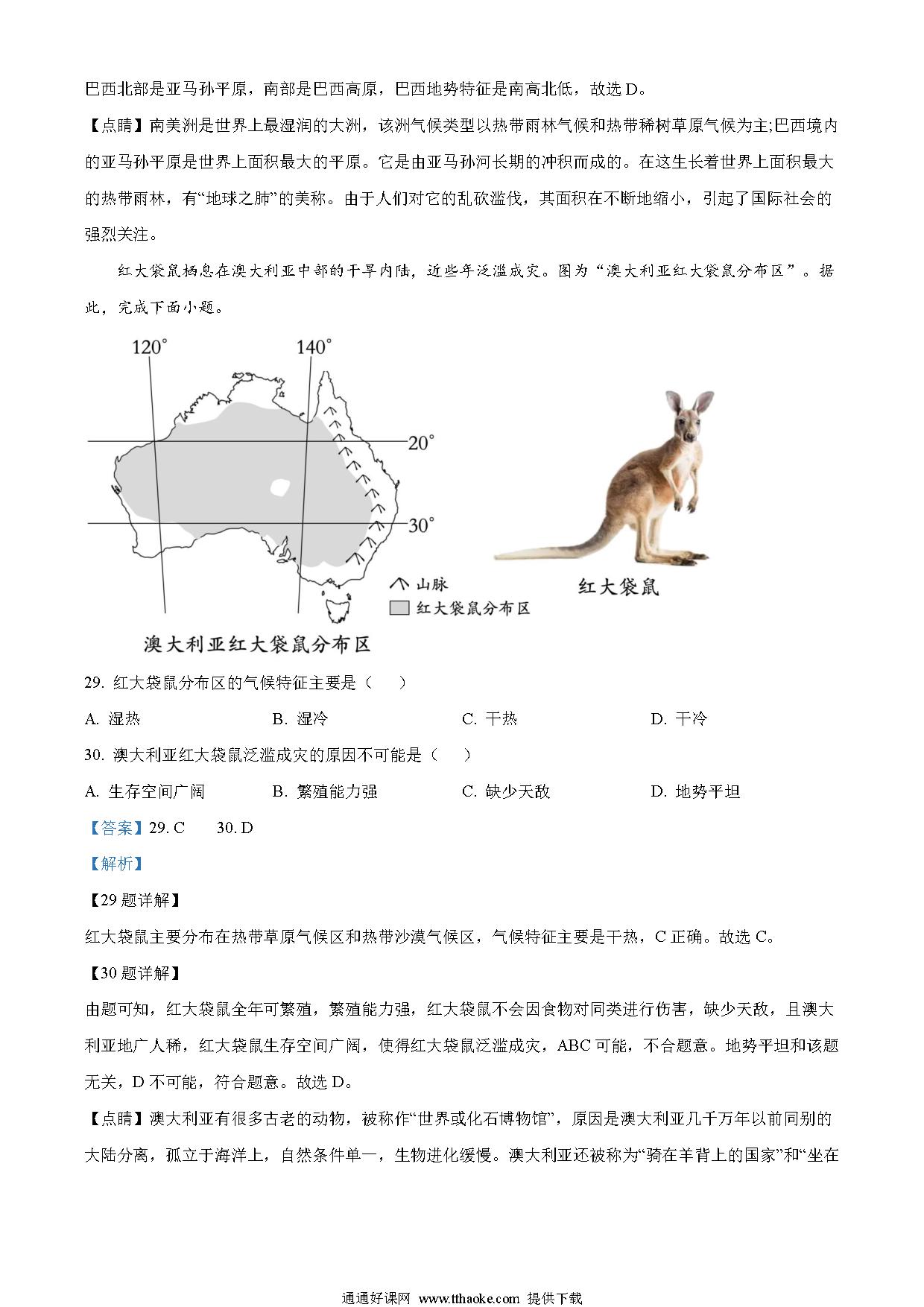 巴西北部是亚马孙平原，南部是巴西高原，巴西地势特征是南高北低，故选 D。

【点睛】南美洲是世界上最湿润的大洲，该洲气候类型以热带雨林气候和热带稀树草原气候为主;巴西境内的亚马孙平原是世界上面积最大的平原。它是由亚马孙河长期的冲积而成的。在这生长着世界上面积最大的热带雨林，有“地球之肺”的美称。由于人们对它的乱砍滥伐，其面积在不断地缩小，引起了国际社会的强烈关注。

红大袋鼠栖息在澳大利亚中部的干旱内陆，近些年泛滥成灾。图为“澳大利亚红大袋鼠分布区”。据此，完成下面小题。

120°

140°

20°

30°

山脉

红大袋鼠分布区

澳大利亚红大袋鼠分布区

红大袋鼠

29. 红大袋鼠分布区的气候特征主要是（    ）

A. 湿热　　B. 湿冷　　C. 干热　　D. 干冷

30. 澳大利亚红大袋鼠泛滥成灾的原因不可能是（    ）

A. 生存空间广阔　　B. 繁殖能力强　　C. 缺少天敌　　D. 地势平坦

【答案】29. C　　30. D

【解析】

【29 题详解】

红大袋鼠主要分布在热带草原气候区和热带沙漠气候区，气候特征主要是干热，C 正确。故选 C。

【30 题详解】

由题可知，红大袋鼠全年可繁殖，繁殖能力强，红大袋鼠不会因食物对同类进行伤害，缺少天敌，且澳大利亚地广人稀，红大袋鼠生存空间广阔，使得红大袋鼠泛滥成灾，ABC 可能，不合题意。地势平坦和该题无关，D 不可能，符合题意。故选 D。

【点睛】澳大利亚有很多古老的动物，被称作“世界或化石博物馆”，原因是澳大利亚几千万年以前同别的大陆分离，孤立于海洋上，自然条件单一，生物进化缓慢。澳大利亚还被称为“骑在羊背上的国家”和“坐在

通通好课网 www.tthaoke.com 提供下载